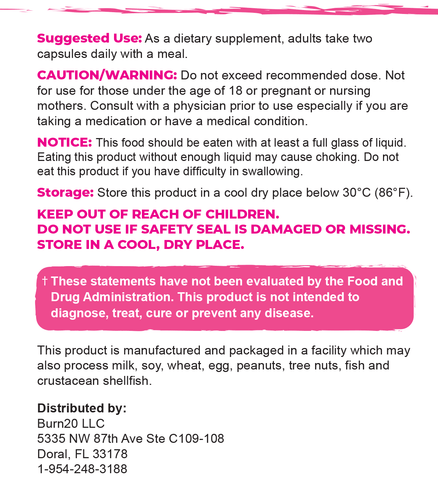 Suggested Use: As a dietary supplement, adults take two capsules daily with a meal.

CAUTION/WARNING: Do not exceed recommended dose. Not for use for those under the age of 18 or pregnant or nursing mothers. Consult with a physician prior to use especially if you are taking a medication or have a medical condition.

NOTICE: This food should be eaten with at least a full glass of liquid. Eating this product without enough liquid may cause choking. Do not eat this product if you have difficulty in swallowing.

Storage: Store this product in a cool dry place below 30°C (86°F).

KEEP OUT OF REACH OF CHILDREN.
DO NOT USE IF SAFETY SEAL IS DAMAGED OR MISSING.
STORE IN A COOL, DRY PLACE.

† These statements have not been evaluated by the Food and Drug Administration. This product is not intended to diagnose, treat, cure or prevent any disease.

This product is manufactured and packaged in a facility which may also process milk, soy, wheat, egg, peanuts, tree nuts, fish and crustacean shellfish.

Distributed by:
Burn20 LLC
5335 NW 87th Ave Ste C109-108
Doral, FL 33178
1-954-248-3188